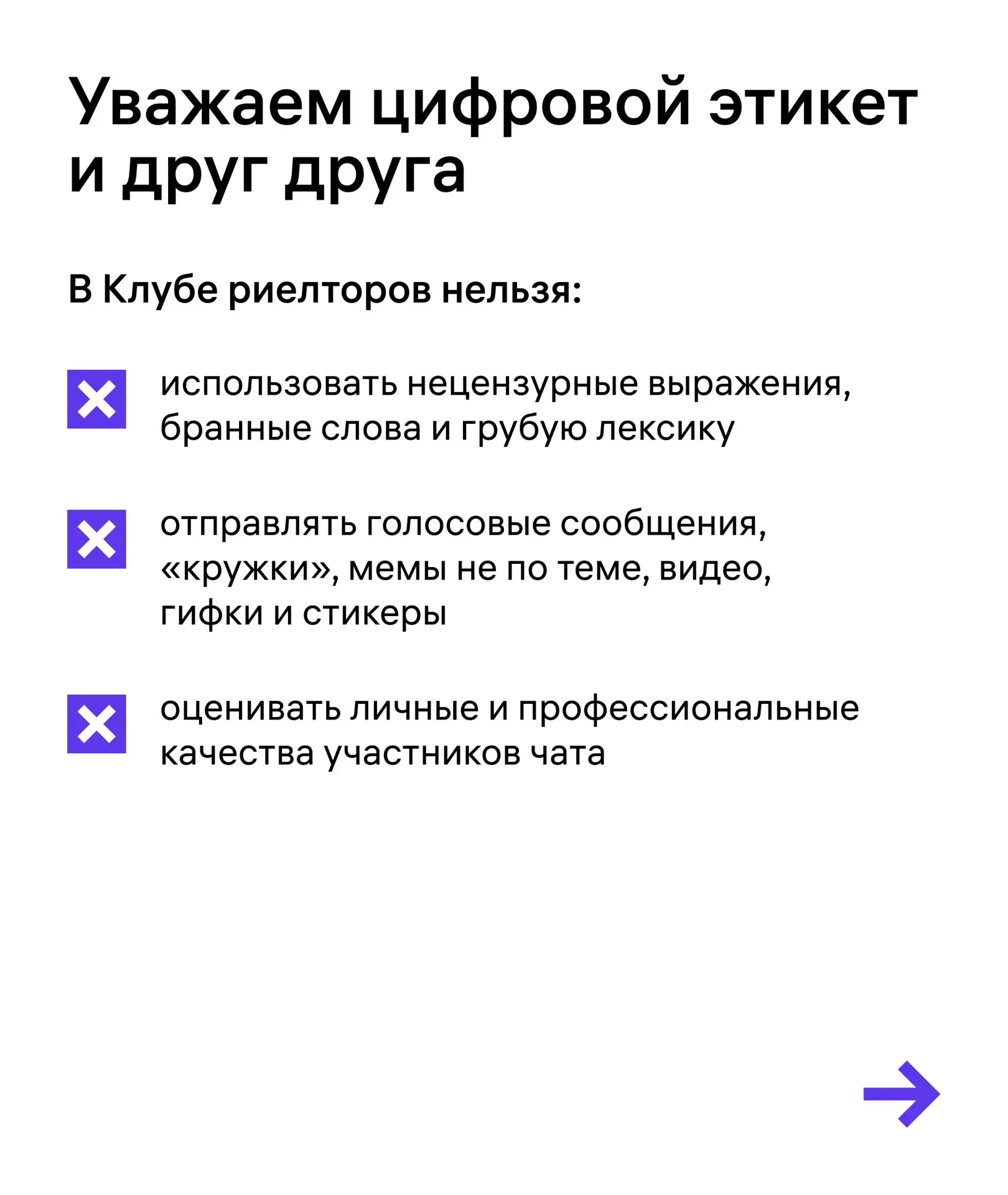 Уважаем цифровой этикет и друг друга

В Клубе риелторов нельзя:

использовать нецензурные выражения, бранные слова и грубую лексику

отправлять голосовые сообщения, «кружки», мемы не по теме, видео, гифки и стикеры

оценивать личные и профессиональные качества участников чата